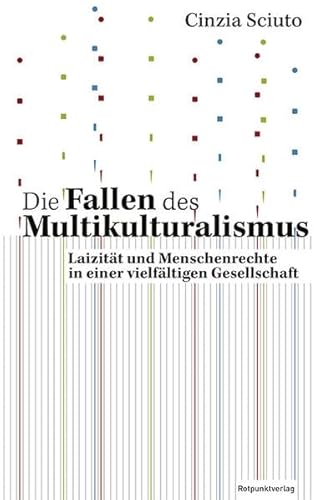 Cinzia Sciuto

Die Fallen des Multikulturalismus

Laizität und Menschenrechte in einer vielfältigen Gesellschaft

Rotpunktverlag